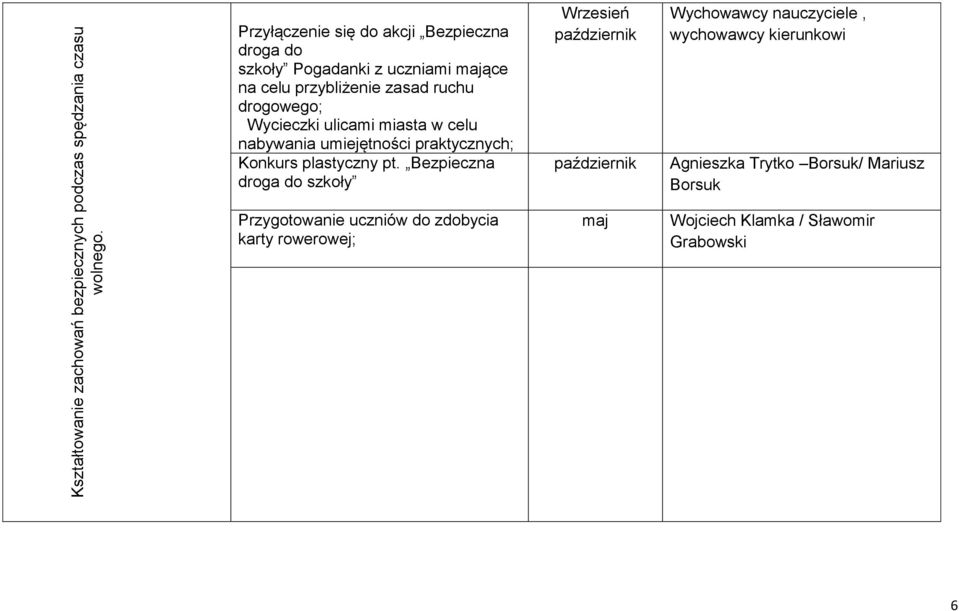 | Kształtowanie zachowań bezpiecznych podczas spędzania czasu wolnego. | Przyłączenie się do akcji „Bezpieczna droga do szkoły” Pogadanki z uczniami mające na celu przybliżenie zasad ruchu drogowego; Wycieczki ulicami miasta w celu nabywania umiejętności praktycznych; | Wrzesień październik | Wychowawcy nauczyciele , wychowawcy kierunkowi |
|---|---|---|---|
| | Konkurs plastyczny pt. „Bezpieczna droga do szkoły” | październik | Agnieszka Trytko –Borsuk/ Mariusz Borsuk |
| | Przygotowanie uczniów do zdobycia karty rowerowej; | maj | Wojciech Klamka / Sławomir Grabowski |

6